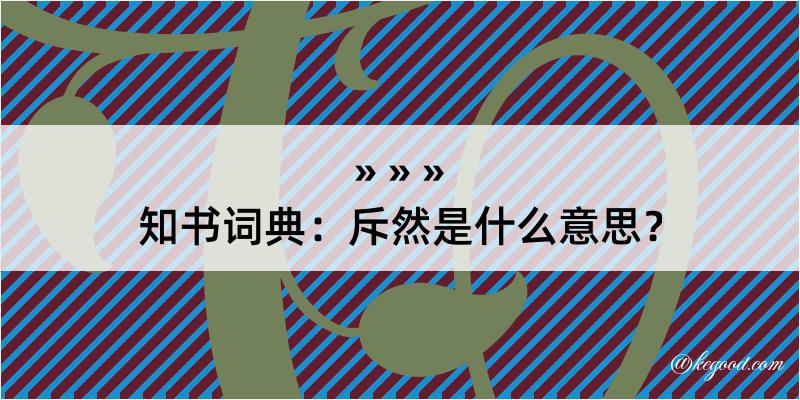 » » »
知书词典：斥然是什么意思？

@kegood.com